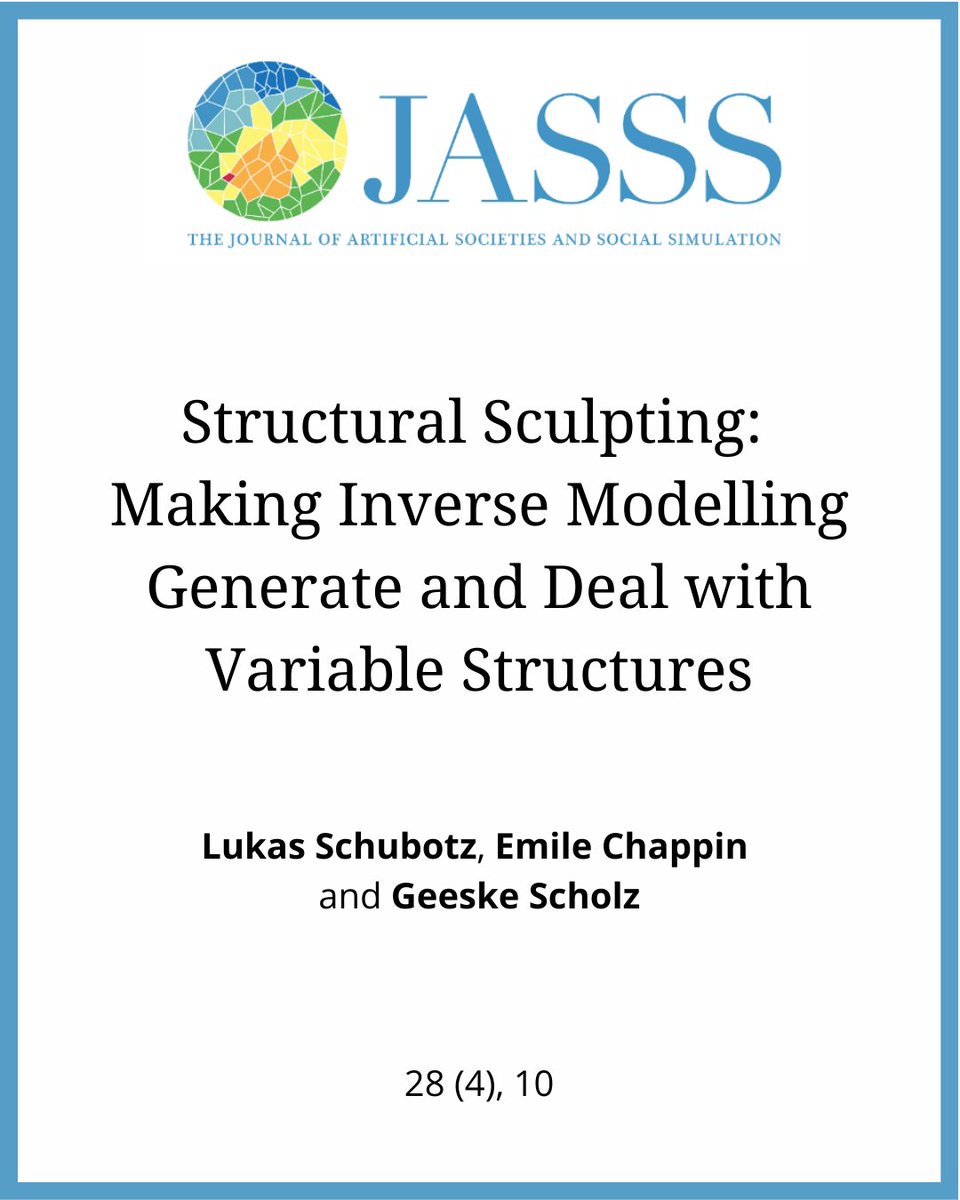 JASSS

THE JOURNAL OF ARTIFICIAL SOCIETIES AND SOCIAL SIMULATION

Structural Sculpting: Making Inverse Modelling Generate and Deal with Variable Structures

Lukas Schubotz, Emile Chappin and Geeske Scholz

28 (4), 10